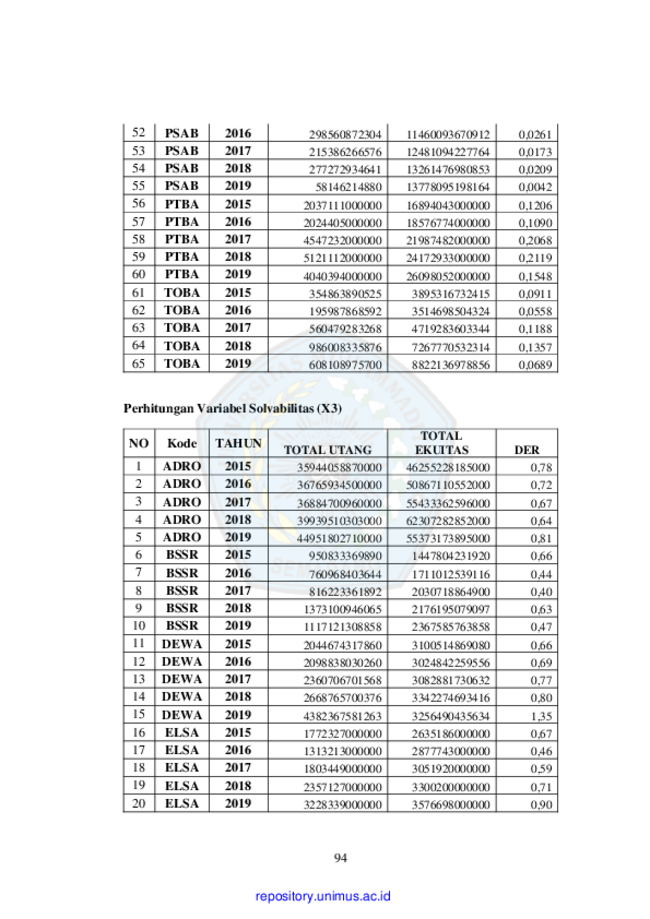 | 52 | PSAB | 2016 | 298560872304 | 11460093670912 | 0,0261 |
|---|---|---|---|---|---|
| 53 | PSAB | 2017 | 215386266576 | 12481094227764 | 0,0173 |
| 54 | PSAB | 2018 | 277272934641 | 13261476980853 | 0,0209 |
| 55 | PSAB | 2019 | 58146214880 | 13778095198164 | 0,0042 |
| 56 | PTBA | 2015 | 2037111000000 | 16894043000000 | 0,1206 |
| 57 | PTBA | 2016 | 2024405000000 | 18576774000000 | 0,1090 |
| 58 | PTBA | 2017 | 4547232000000 | 21987482000000 | 0,2068 |
| 59 | PTBA | 2018 | 5121112000000 | 24172933000000 | 0,2119 |
| 60 | PTBA | 2019 | 4040394000000 | 26098052000000 | 0,1548 |
| 61 | TOBA | 2015 | 354863890525 | 3895316732415 | 0,0911 |
| 62 | TOBA | 2016 | 195987868592 | 3514698504324 | 0,0558 |
| 63 | TOBA | 2017 | 560479283268 | 4719283603344 | 0,1188 |
| 64 | TOBA | 2018 | 986008335876 | 7267770532314 | 0,1357 |
| 65 | TOBA | 2019 | 608108975700 | 8822136978856 | 0,0689 |

Perhitungan Variabel Solvabilitas (X3)

| NO | Kode | TAHUN | TOTAL UTANG | TOTAL EKUITAS | DER |
|---|---|---|---|---|---|
| 1 | ADRO | 2015 | 35944058870000 | 46255228185000 | 0,78 |
| 2 | ADRO | 2016 | 36765934500000 | 50867110552000 | 0,72 |
| 3 | ADRO | 2017 | 36884700960000 | 55433362596000 | 0,67 |
| 4 | ADRO | 2018 | 39939510303000 | 62307282852000 | 0,64 |
| 5 | ADRO | 2019 | 44951802710000 | 55373173895000 | 0,81 |
| 6 | BSSR | 2015 | 950833369890 | 1447804231920 | 0,66 |
| 7 | BSSR | 2016 | 760968403644 | 1711012539116 | 0,44 |
| 8 | BSSR | 2017 | 816223361892 | 2030718864900 | 0,40 |
| 9 | BSSR | 2018 | 1373100946065 | 2176195079097 | 0,63 |
| 10 | BSSR | 2019 | 1117121308858 | 2367585763858 | 0,47 |
| 11 | DEWA | 2015 | 2044674317860 | 3100514869080 | 0,66 |
| 12 | DEWA | 2016 | 2098838030260 | 3024842259556 | 0,69 |
| 13 | DEWA | 2017 | 2360706701568 | 3082881730632 | 0,77 |
| 14 | DEWA | 2018 | 2668765700376 | 3342274693416 | 0,80 |
| 15 | DEWA | 2019 | 4382367581263 | 3256490435634 | 1,35 |
| 16 | ELSA | 2015 | 1772327000000 | 2635186000000 | 0,67 |
| 17 | ELSA | 2016 | 1313213000000 | 2877743000000 | 0,46 |
| 18 | ELSA | 2017 | 1803449000000 | 3051920000000 | 0,59 |
| 19 | ELSA | 2018 | 2357127000000 | 3300200000000 | 0,71 |
| 20 | ELSA | 2019 | 3228339000000 | 3576698000000 | 0,90 |

94

repository.unimus.ac.id